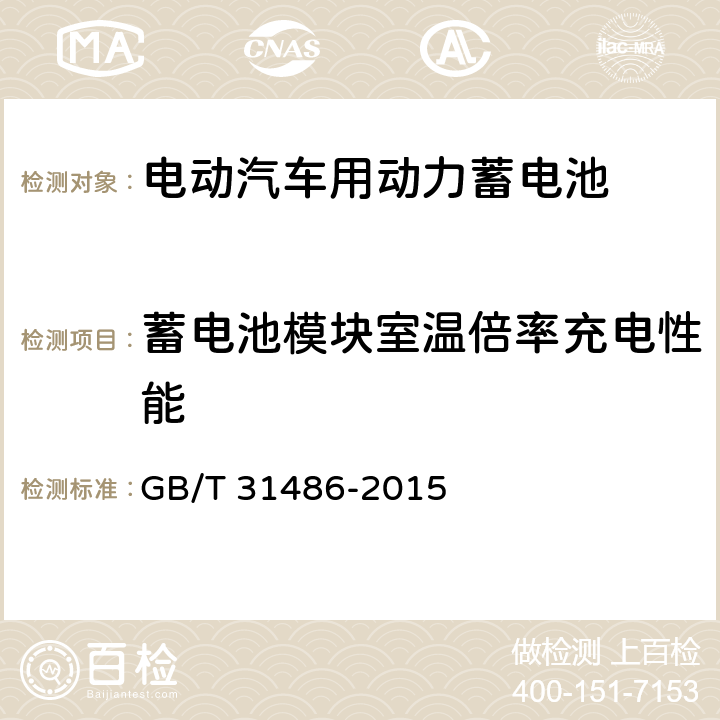 MA CNAS AC ilac-MRA

检测对象： 电动汽车用动力蓄电池

检测项目： 蓄电池模块室温倍率充电性能

检测标准： GB/T 31486-2015

百检 Baijiantest.com

做检测 上百检
400-151-7153